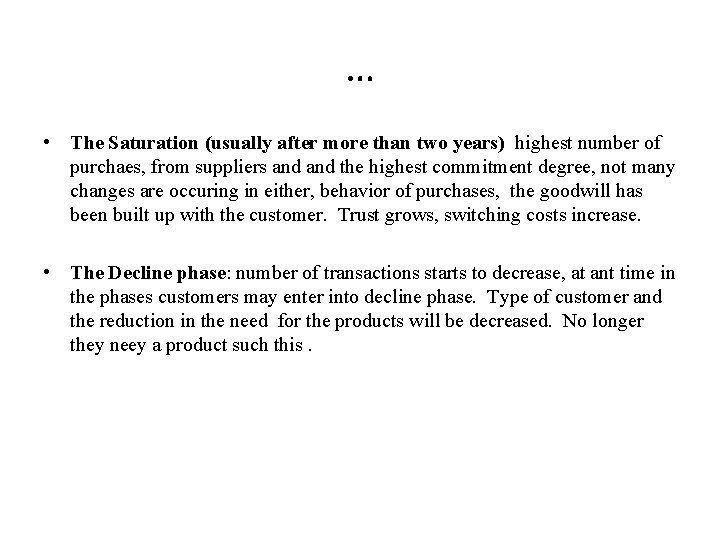 …

• The Saturation (usually after more than two years) highest number of purchaes, from suppliers and and the highest commitment degree, not many changes are occuring in either, behavior of purchases, the goodwill has been built up with the customer. Trust grows, switching costs increase.

• The Decline phase: number of transactions starts to decrease, at ant time in the phases customers may enter into decline phase. Type of customer and the reduction in the need for the products will be decreased. No longer they neey a product such this .